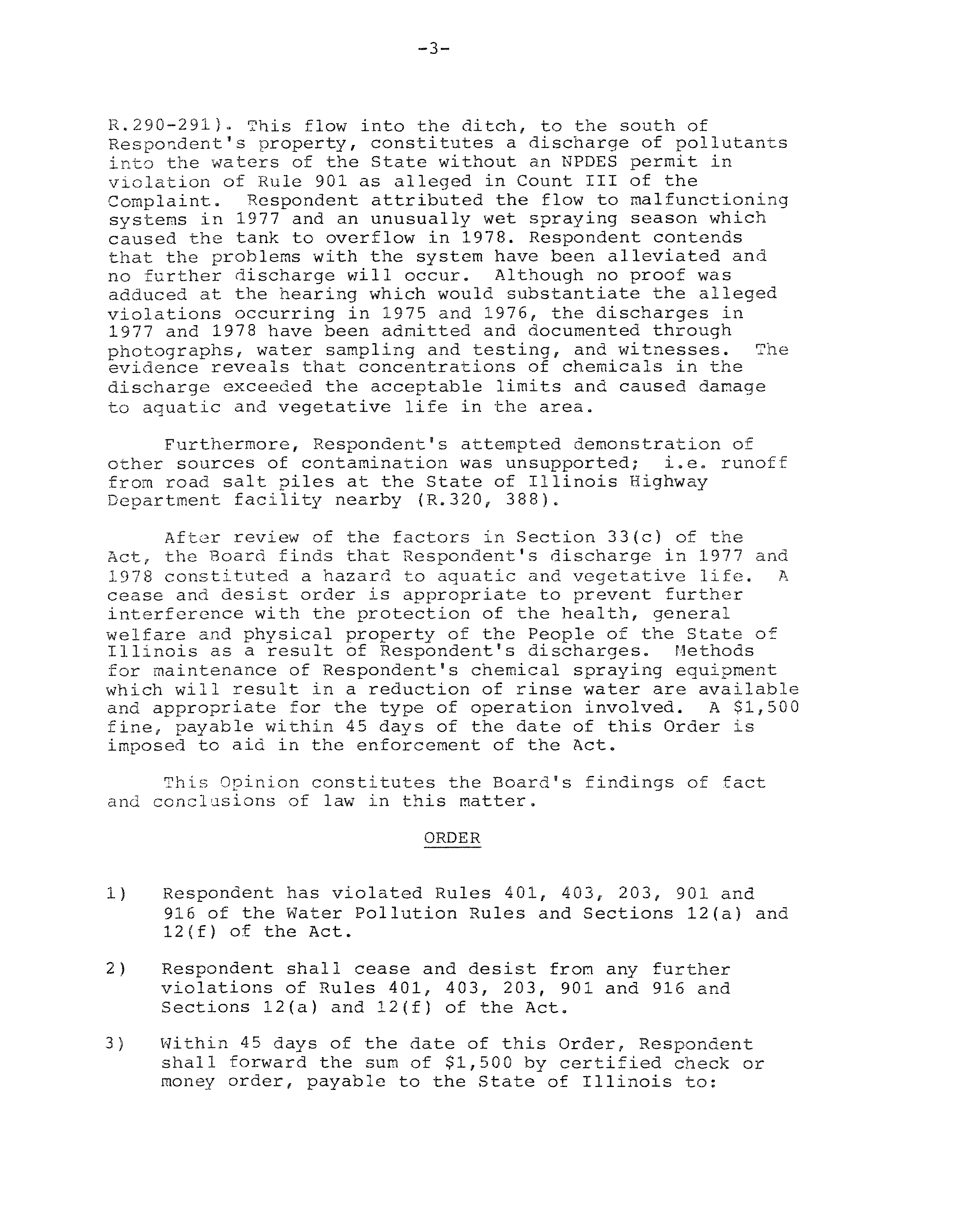 -3-

R.290-291). This flow into the ditch, to the south of Respondent's property, constitutes a discharge of pollutants into the waters of the State without an NPDES permit in violation of Rule 901 as alleged in Count III of the Complaint. Respondent attributed the flow to malfunctioning systems in 1977 and an unusually wet spraying season which caused the tank to overflow in 1978. Respondent contends that the problems with the system have been alleviated and no further discharge will occur. Although no proof was adduced at the hearing which would substantiate the alleged violations occurring in 1975 and 1976, the discharges in 1977 and 1978 have been admitted and documented through photographs, water sampling and testing, and witnesses. The evidence reveals that concentrations of chemicals in the discharge exceeded the acceptable limits and caused damage to aquatic and vegetative life in the area.

Furthermore, Respondent's attempted demonstration of other sources of contamination was unsupported; i.e. runoff from road salt piles at the State of Illinois Highway Department facility nearby (R.320, 388).

After review of the factors in Section 33(c) of the Act, the Board finds that Respondent's discharge in 1977 and 1978 constituted a hazard to aquatic and vegetative life. A cease and desist order is appropriate to prevent further interference with the protection of the health, general welfare and physical property of the People of the State of Illinois as a result of Respondent's discharges. Methods for maintenance of Respondent's chemical spraying equipment which will result in a reduction of rinse water are available and appropriate for the type of operation involved. A $1,500 fine, payable within 45 days of the date of this Order is imposed to aid in the enforcement of the Act.

This Opinion constitutes the Board's findings of fact and conclusions of law in this matter.

ORDER

1) Respondent has violated Rules 401, 403, 203, 901 and 916 of the Water Pollution Rules and Sections 12(a) and 12(f) of the Act.

2) Respondent shall cease and desist from any further violations of Rules 401, 403, 203, 901 and 916 and Sections 12(a) and 12(f) of the Act.

3) Within 45 days of the date of this Order, Respondent shall forward the sum of $1,500 by certified check or money order, payable to the State of Illinois to: